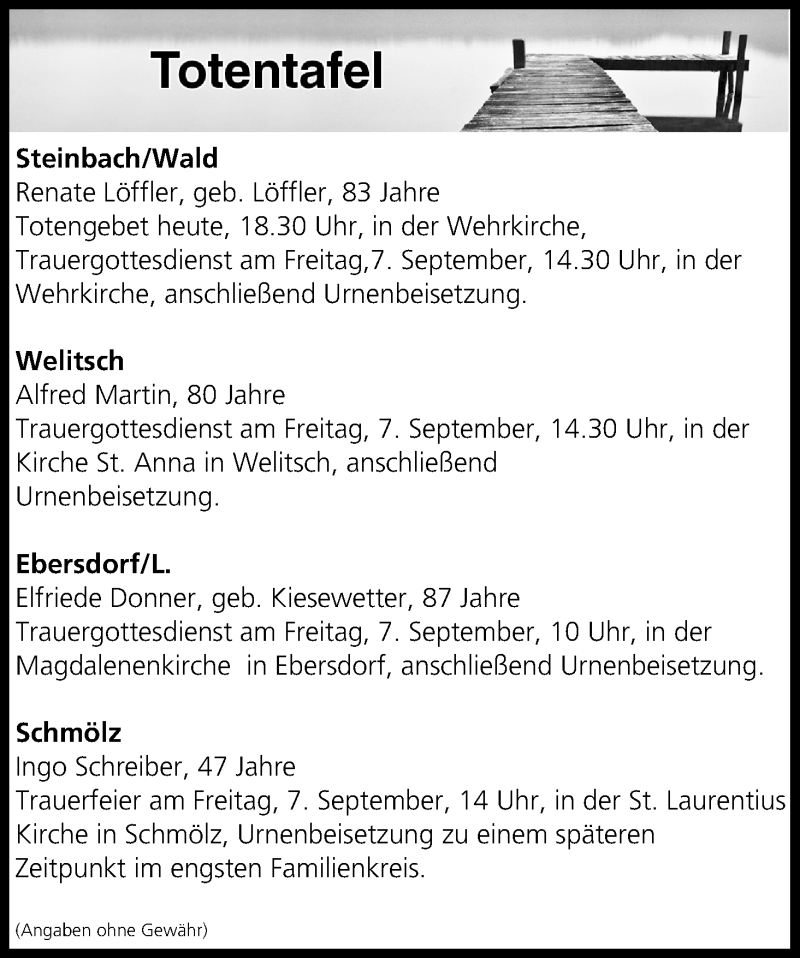 Totentafel

Steinbach/Wald
Renate Löffler, geb. Löffler, 83 Jahre
Totengebet heute, 18.30 Uhr, in der Wehrkirche,
Trauergottesdienst am Freitag,7. September, 14.30 Uhr, in der Wehrkirche, anschließend Urnenbeisetzung.

Welitsch
Alfred Martin, 80 Jahre
Trauergottesdienst am Freitag, 7. September, 14.30 Uhr, in der Kirche St. Anna in Welitsch, anschließend Urnenbeisetzung.

Ebersdorf/L.
Elfriede Donner, geb. Kiesewetter, 87 Jahre
Trauergottesdienst am Freitag, 7. September, 10 Uhr, in der Magdalenenkirche in Ebersdorf, anschließend Urnenbeisetzung.

Schmölz
Ingo Schreiber, 47 Jahre
Trauerfeier am Freitag, 7. September, 14 Uhr, in der St. Laurentius Kirche in Schmölz, Urnenbeisetzung zu einem späteren Zeitpunkt im engsten Familienkreis.

(Angaben ohne Gewähr)